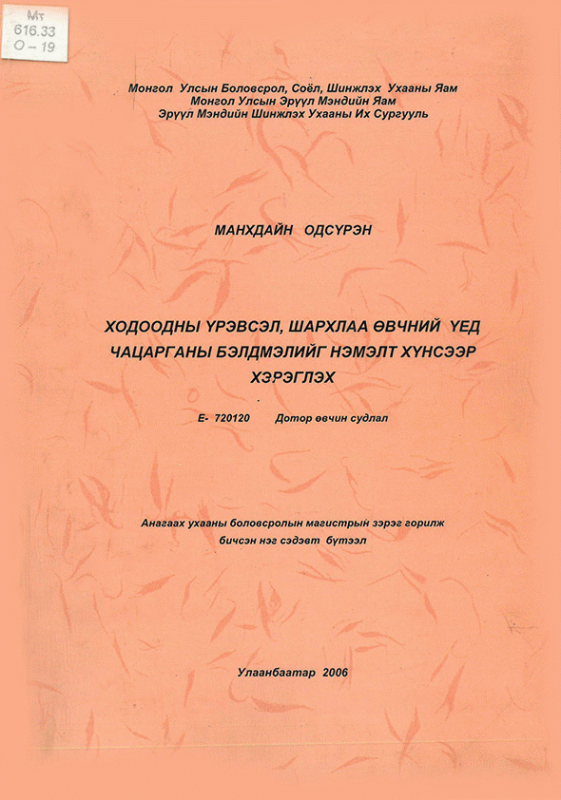 Мт
616.33
О – 19

Монгол Улсын Боловсрол, Соёл, Шинжлэх Ухааны Яам
Монгол Улсын Эрүүл Мэндийн Яам
Эрүүл Мэндийн Шинжлэх Ухааны Их Сургууль

МАНХДАЙН ОДСҮРЭН

ХОДООДНЫ ҮРЭВСЭЛ, ШАРХЛАА ӨВЧНИЙ ҮЕД ЧАЦАРГАНЫ БЭЛДМЭЛИЙГ НЭМЭЛТ ХҮНСЭЭР ХЭРЭГЛЭХ

Е- 720120 Дотор өвчин судлал

Анагаах ухааны боловсролын магистрын зэрэг горилж бичсэн нэг сэдэвт бүтээл

Улаанбаатар 2006